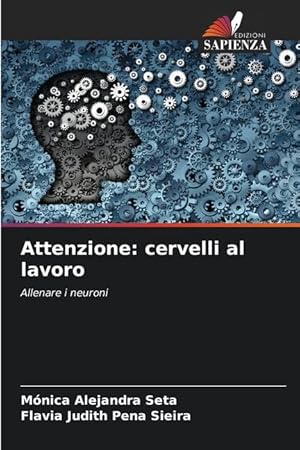 EDIZIONI
SAPIENZA

Attenzione: cervelli al lavoro

Allenare i neuroni

Mónica Alejandra Seta
Flavia Judith Pena Sieira